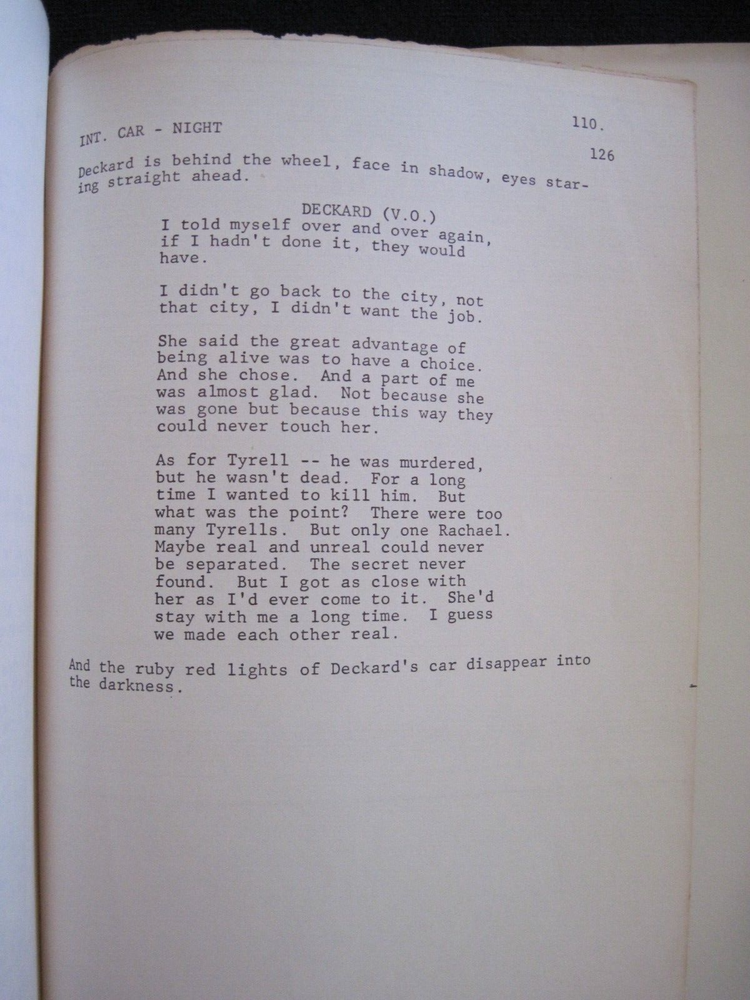 INT. CAR - NIGHT

110.

126

Deckard is behind the wheel, face in shadow, eyes staring straight ahead.

DECKARD (V.O.)
I told myself over and over again, if I hadn't done it, they would have.

I didn't go back to the city, not that city, I didn't want the job.

She said the great advantage of being alive was to have a choice. And she chose. And a part of me was almost glad. Not because she was gone but because this way they could never touch her.

As for Tyrell -- he was murdered, but he wasn't dead. For a long time I wanted to kill him. But what was the point? There were too many Tyrells. But only one Rachael. Maybe real and unreal could never be separated. The secret never found. But I got as close with her as I'd ever come to it. She'd stay with me a long time. I guess we made each other real.

And the ruby red lights of Deckard's car disappear into the darkness.